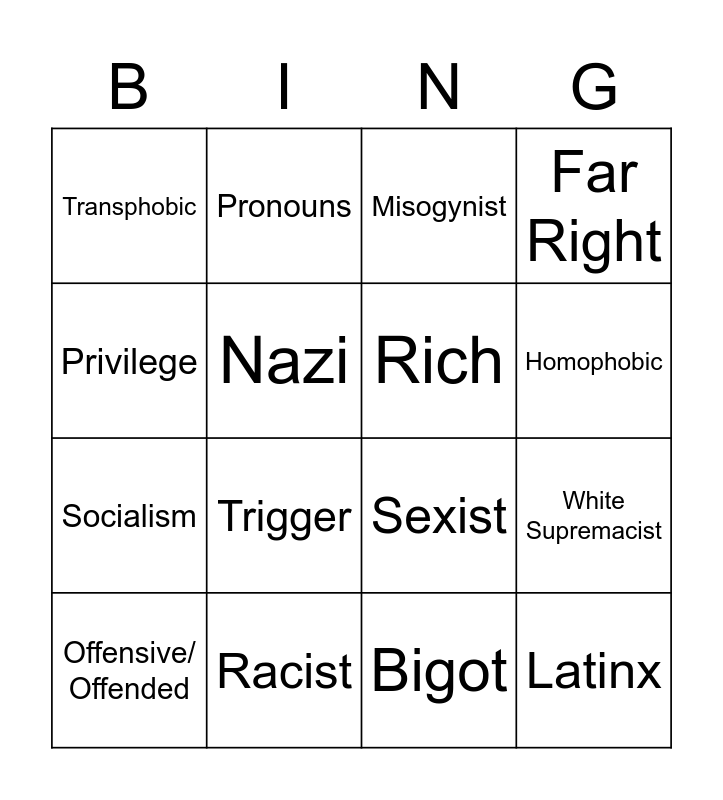 | B | I | N | G |
|---|---|---|---|
| Transphobic | Pronouns | Misogynist | Far Right |
| Privilege | Nazi | Rich | Homophobic |
| Socialism | Trigger | Sexist | White Supremacist |
| Offensive/ Offended | Racist | Bigot | Latinx |